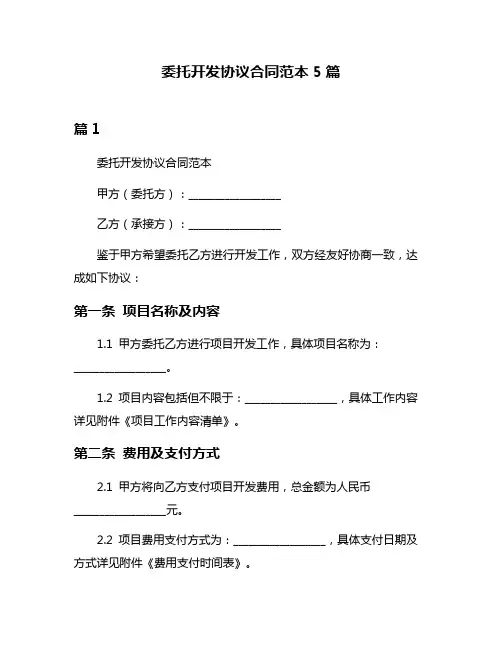 委托开发协议合同范本 5 篇

篇 1

委托开发协议合同范本

甲方（委托方）：________________

乙方（承接方）：________________

鉴于甲方希望委托乙方进行开发工作，双方经友好协商一致，达成如下协议：

第一条 项目名称及内容

1.1 甲方委托乙方进行项目开发工作，具体项目名称为：________________。

1.2 项目内容包括但不限于：________________，具体工作内容详见附件《项目工作内容清单》。

第二条 费用及支付方式

2.1 甲方将向乙方支付项目开发费用，总金额为人民币________________元。

2.2 项目费用支付方式为：________________，具体支付日期及方式详见附件《费用支付时间表》。